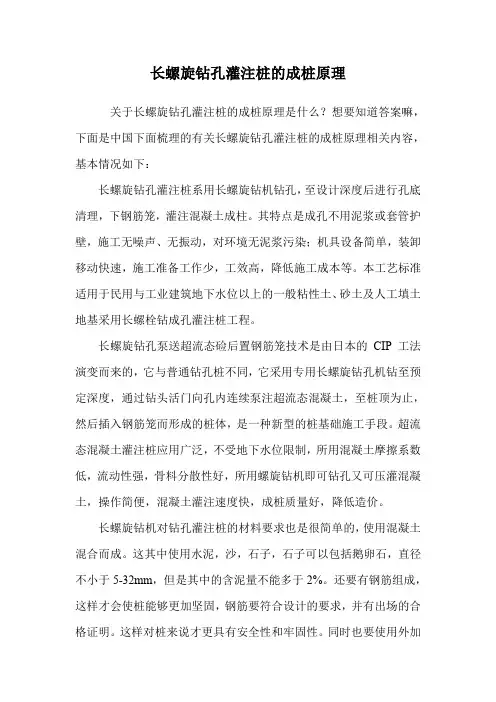 长螺旋钻孔灌注桩的成桩原理

关于长螺旋钻孔灌注桩的成桩原理是什么？想要知道答案嘛，下面是中国下面梳理的有关长螺旋钻孔灌注桩的成桩原理相关内容，基本情况如下：

长螺旋钻孔灌注桩系用长螺旋钻机钻孔，至设计深度后进行孔底清理，下钢筋笼，灌注混凝土成柱。其特点是成孔不用泥浆或套管护壁，施工无噪声、无振动，对环境无泥浆污染；机具设备简单，装卸移动快速，施工准备工作少，工效高，降低施工成本等。本工艺标准适用于民用与工业建筑地下水位以上的一般粘性土、砂土及人工填土地基采用长螺栓钻成孔灌注桩工程。

长螺旋钻孔泵送超流态砼后置钢筋笼技术是由日本的 CIP 工法演变而来的，它与普通钻孔桩不同，它采用专用长螺旋钻孔机钻至预定深度，通过钻头活门向孔内连续泵注超流态混凝土，至桩顶为止，然后插入钢筋笼而形成的桩体，是一种新型的桩基础施工手段。超流态混凝土灌注桩应用广泛，不受地下水位限制，所用混凝土摩擦系数低，流动性强，骨料分散性好，所用螺旋钻机即可钻孔又可压灌混凝土，操作简便，混凝土灌注速度快，成桩质量好，降低造价。

长螺旋钻机对钻孔灌注桩的材料要求也是很简单的，使用混凝土混合而成。这其中使用水泥，沙，石子，石子可以包括鹅卵石，直径不小于 5-32mm，但是其中的含泥量不能多于 2%。还要有钢筋组成，这样才会使桩能够更加坚固，钢筋要符合设计的要求，并有出场的合格证明。这样对桩来说才更具有安全性和牢固性。同时也要使用外加